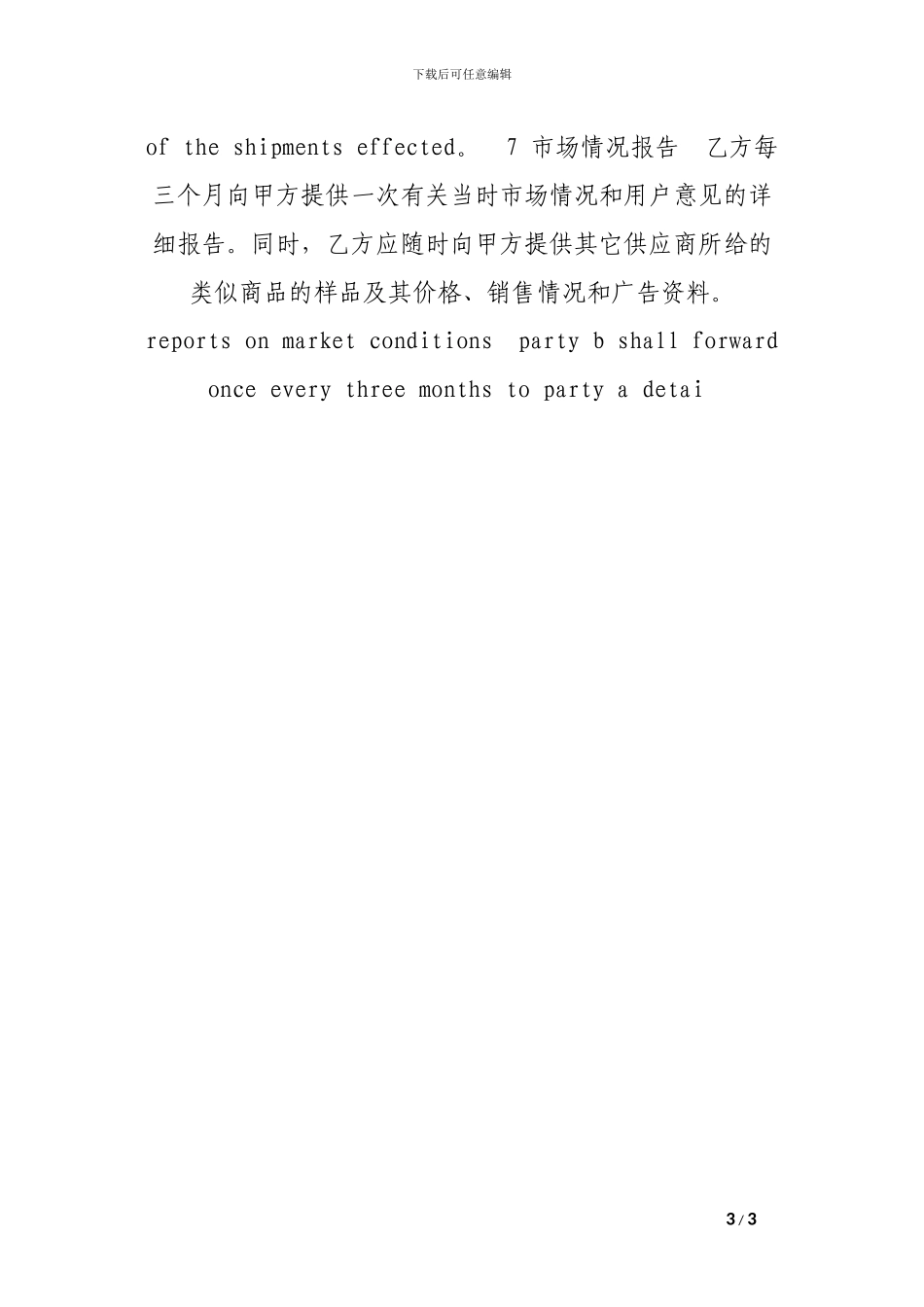 下载后可任意编辑

of the shipments effected。 7 市场情况报告 乙方每三个月向甲方提供一次有关当时市场情况和用户意见的详细报告。同时，乙方应随时向甲方提供其它供应商所给的类似商品的样品及其价格、销售情况和广告资料。 reports on market conditions party b shall forward once every three months to party a detai

3 / 3